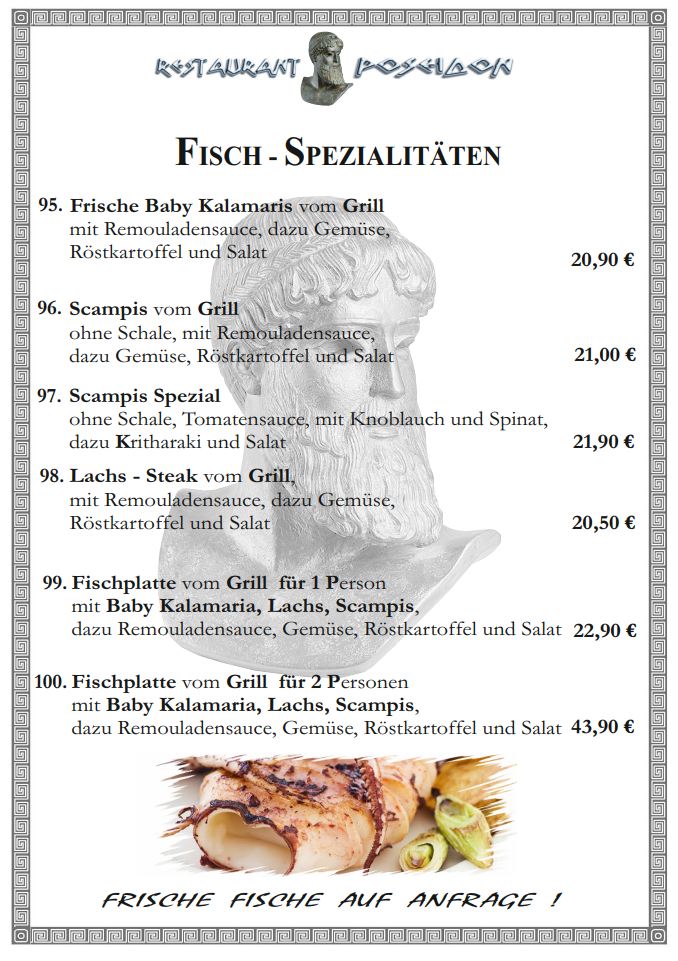 RESTAURANT POSEIDON

FISCH - SPEZIALITÄTEN

95. Frische Baby Kalamaris vom Grill mit Remouladensauce, dazu Gemüse, Röstkartoffel und Salat 20,90 €

96. Scampis vom Grill ohne Schale, mit Remouladensauce, dazu Gemüse, Röstkartoffel und Salat 21,00 €

97. Scampis Spezial ohne Schale, Tomatensauce, mit Knoblauch und Spinat, dazu Kritharaki und Salat 21,90 €

98. Lachs - Steak vom Grill, mit Remouladensauce, dazu Gemüse, Röstkartoffel und Salat 20,50 €

99. Fischplatte vom Grill für 1 Person mit Baby Kalamaria, Lachs, Scampis, dazu Remouladensauce, Gemüse, Röstkartoffel und Salat 22,90 €

100. Fischplatte vom Grill für 2 Personen mit Baby Kalamaria, Lachs, Scampis, dazu Remouladensauce, Gemüse, Röstkartoffel und Salat 43,90 €

FRISCHE FISCHE AUF ANFRAGE !